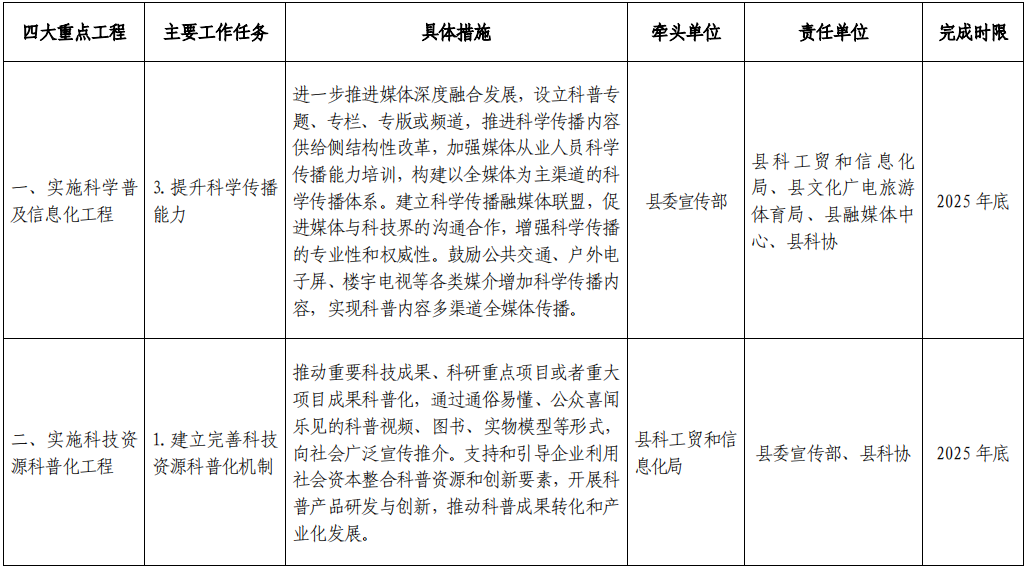 | 四大重点工程 | 主要工作任务 | 具体措施 | 牵头单位 | 责任单位 | 完成时限 |
|---|---|---|---|---|---|
| 一、实施科学普及信息化工程 | 3. 提升科学传播能力 | 进一步推进媒体深度融合发展，设立科普专题、专栏、专版或频道，推进科学传播内容供给侧结构性改革，加强媒体从业人员科学传播能力培训，构建以全媒体为主渠道的科学传播体系。建立科学传播融媒体联盟，促进媒体与科技界的沟通合作，增强科学传播的专业性和权威性。鼓励公共交通、户外电子屏、楼宇电视等各类媒介增加科学传播内容，实现科普内容多渠道全媒体传播。 | 县委宣传部 | 县科工贸和信息化局、县文化广电旅游体育局、县融媒体中心、县科协 | 2025 年底 |
| 二、实施科技资源科普化工程 | 1. 建立完善科技资源科普化机制 | 推动重要科技成果、科研重点项目或者重大项目成果科普化，通过通俗易懂、公众喜闻乐见的科普视频、图书、实物模型等形式，向社会广泛宣传推介。支持和引导企业利用社会资本整合科普资源和创新要素，开展科普产品研发与创新，推动科普成果转化和产业化发展。 | 县科工贸和信息化局 | 县委宣传部、县科协 | 2025 年底 |